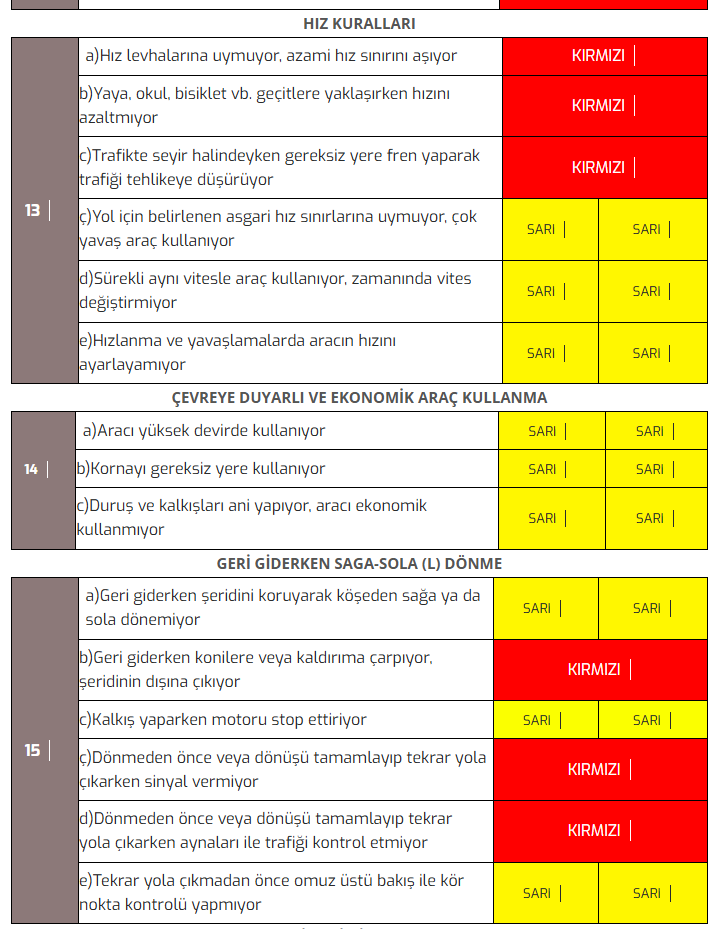 HIZ KURALLARI

| 13 | a)Hız levhalarına uymuyor, azami hız sınırını aşıyor | KIRMIZI | |
|---|---|---|---|
| | b)Yaya, okul, bisiklet vb. geçitlere yaklaşırken hızını azaltmıyor | KIRMIZI | |
| | c)Trafikte seyir halindeyken gereksiz yere fren yaparak trafiği tehlikeye düşürüyor | KIRMIZI | |
| | ç)Yol için belirlenen asgari hız sınırlarına uymuyor, çok yavaş araç kullanıyor | SARI | SARI |
| | d)Sürekli aynı vitesle araç kullanıyor, zamanında vites değiştirmiyor | SARI | SARI |
| | e)Hızlanma ve yavaşlamalarda aracın hızını ayarlayamıyor | SARI | SARI |

ÇEVREYE DUYARLI VE EKONOMİK ARAÇ KULLANMA

| 14 | a)Aracı yüksek devirde kullanıyor | SARI | SARI |
|---|---|---|---|
| | b)Kornayı gereksiz yere kullanıyor | SARI | SARI |
| | c)Duruş ve kalkışları ani yapıyor, aracı ekonomik kullanmıyor | SARI | SARI |

GERİ GİDERKEN SAGA-SOLA (L) DÖNME

| 15 | a)Geri giderken şeridini koruyarak köşeden sağa ya da sola dönemiyor | SARI | SARI |
|---|---|---|---|
| | b)Geri giderken konilere veya kaldırıma çarpıyor, şeridinin dışına çıkıyor | KIRMIZI | |
| | c)Kalkış yaparken motoru stop ettiriyor | SARI | SARI |
| | ç)Dönmeden önce veya dönüşü tamamlayıp tekrar yola çıkarken sinyal vermiyor | KIRMIZI | |
| | d)Dönmeden önce veya dönüşü tamamlayıp tekrar yola çıkarken aynaları ile trafiği kontrol etmiyor | KIRMIZI | |
| | e)Tekrar yola çıkmadan önce omuz üstü bakış ile kör nokta kontrolü yapmıyor | SARI | SARI |